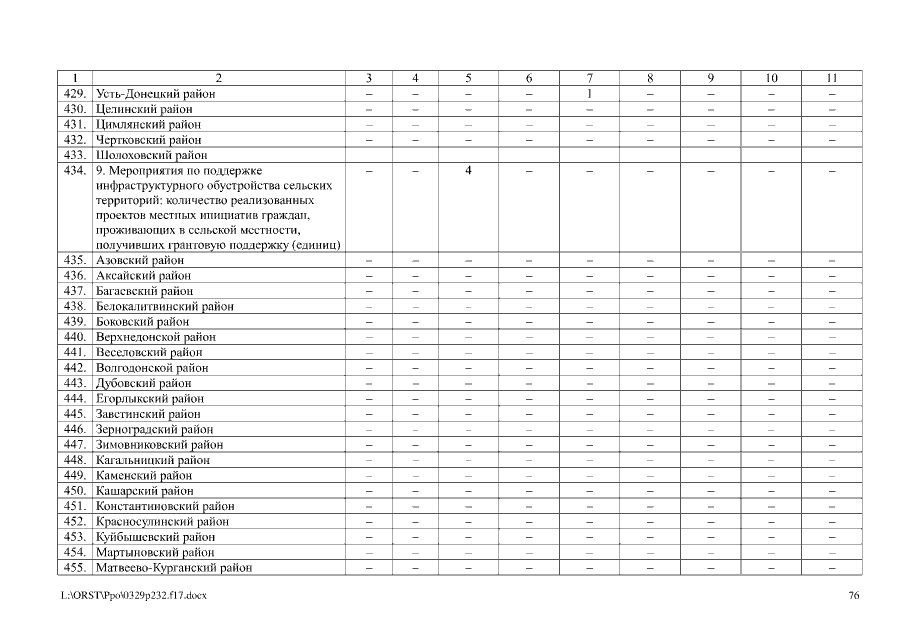 | 1 | 2 | 3 | 4 | 5 | 6 | 7 | 8 | 9 | 10 | 11 |
|---|---|---|---|---|---|---|---|---|---|---|
| 429. | Усть-Донецкий район | – | – | – | – | 1 | – | – | – | – |
| 430. | Целинский район | – | – | – | – | – | – | – | – | – |
| 431. | Цимлянский район | – | – | – | – | – | – | – | – | – |
| 432. | Чертковский район | – | – | – | – | – | – | – | – | – |
| 433. | Шолоховский район | | | | | | | | | |
| 434. | 9. Мероприятия по поддержке инфраструктурного обустройства сельских территорий: количество реализованных проектов местных инициатив граждан, проживающих в сельской местности, получивших грантовую поддержку (единиц) | – | – | 4 | – | – | – | – | – | – |
| 435. | Азовский район | – | – | – | – | – | – | – | – | – |
| 436. | Аксайский район | – | – | – | – | – | – | – | – | – |
| 437. | Багаевский район | – | – | – | – | – | – | – | – | – |
| 438. | Белокалитвинский район | – | – | – | – | – | – | – | – | – |
| 439. | Боковский район | – | – | – | – | – | – | – | – | – |
| 440. | Верхнедонской район | – | – | – | – | – | – | – | – | – |
| 441. | Веселовский район | – | – | – | – | – | – | – | – | – |
| 442. | Волгодонской район | – | – | – | – | – | – | – | – | – |
| 443. | Дубовский район | – | – | – | – | – | – | – | – | – |
| 444. | Егорлыкский район | – | – | – | – | – | – | – | – | – |
| 445. | Заветинский район | – | – | – | – | – | – | – | – | – |
| 446. | Зерноградский район | – | – | – | – | – | – | – | – | – |
| 447. | Зимовниковский район | – | – | – | – | – | – | – | – | – |
| 448. | Кагальницкий район | – | – | – | – | – | – | – | – | – |
| 449. | Каменский район | – | – | – | – | – | – | – | – | – |
| 450. | Кашарский район | – | – | – | – | – | – | – | – | – |
| 451. | Константиновский район | – | – | – | – | – | – | – | – | – |
| 452. | Красносулинский район | – | – | – | – | – | – | – | – | – |
| 453. | Куйбышевский район | – | – | – | – | – | – | – | – | – |
| 454. | Мартыновский район | – | – | – | – | – | – | – | – | – |
| 455. | Матвеево-Курганский район | – | – | – | – | – | – | – | – | – |

L:\ORST\Ppo\0329p232.f17.docx 76